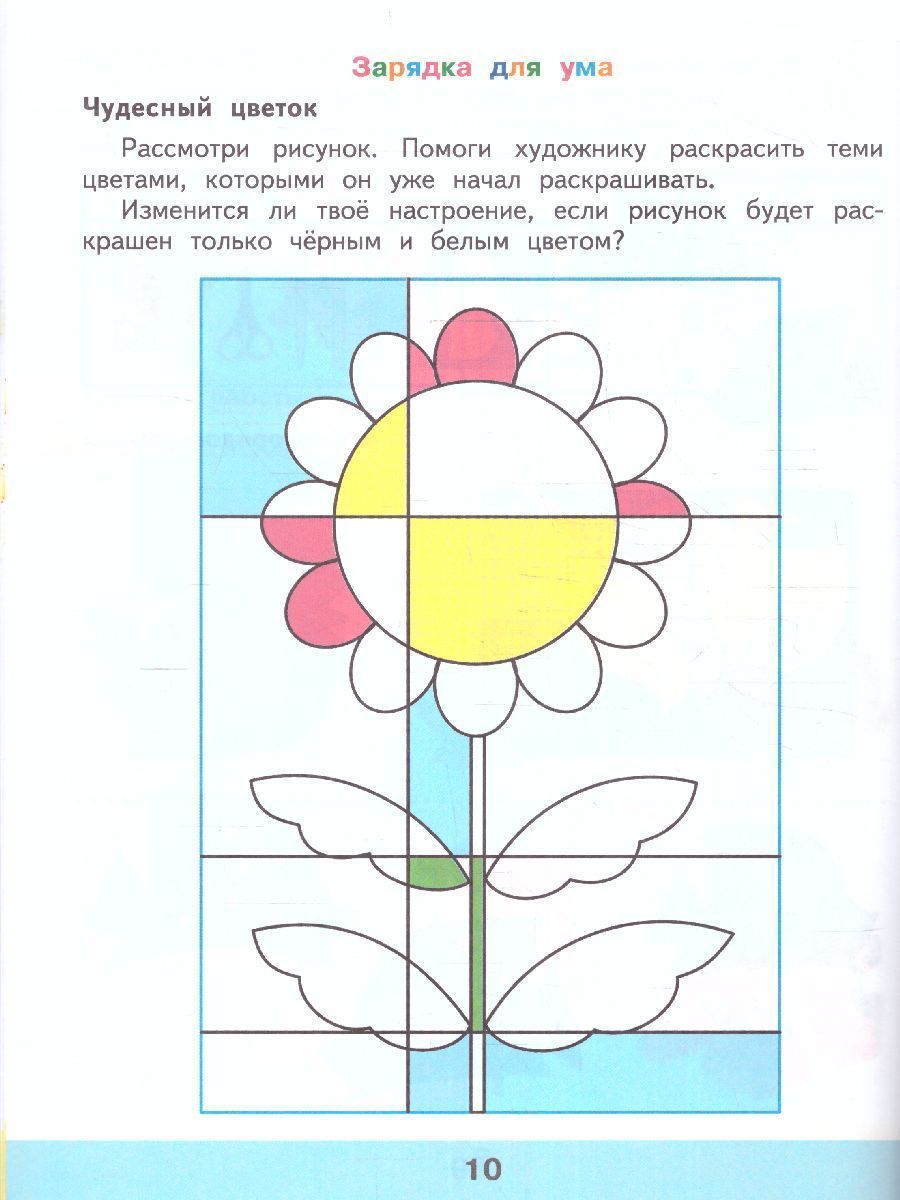 Зарядка для ума

Чудесный цветок

Рассмотри рисунок. Помоги художнику раскрасить теми цветами, которыми он уже начал раскрашивать.

Изменится ли твоё настроение, если рисунок будет раскрашен только чёрным и белым цветом?

10